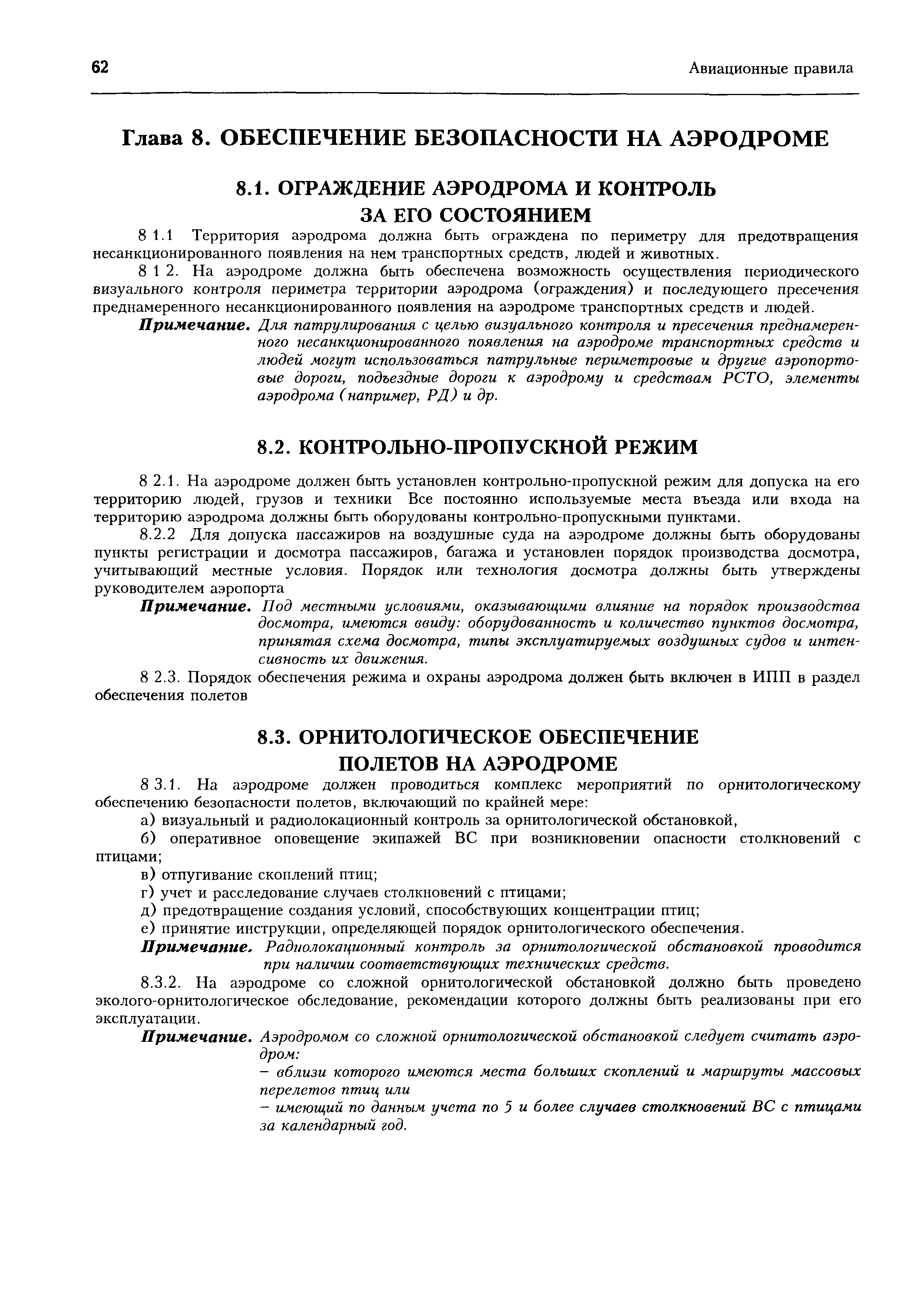 62

Авиационные правила

Глава 8. ОБЕСПЕЧЕНИЕ БЕЗОПАСНОСТИ НА АЭРОДРОМЕ

8.1. ОГРАЖДЕНИЕ АЭРОДРОМА И КОНТРОЛЬ ЗА ЕГО СОСТОЯНИЕМ

8 1.1 Территория аэродрома должна быть ограждена по периметру для предотвращения несанкционированного появления на нем транспортных средств, людей и животных.

8 1 2. На аэродроме должна быть обеспечена возможность осуществления периодического визуального контроля периметра территории аэродрома (ограждения) и последующего пресечения преднамеренного несанкционированного появления на аэродроме транспортных средств и людей.

Примечание. Для патрулирования с целью визуального контроля и пресечения преднамеренного несанкционированного появления на аэродроме транспортных средств и людей могут использоваться патрульные периметровые и другие аэропортовые дороги, подъездные дороги к аэродрому и средствам РСТО, элементы аэродрома (например, РД) и др.

8.2. КОНТРОЛЬНО-ПРОПУСКНОЙ РЕЖИМ

8 2.1. На аэродроме должен быть установлен контрольно-пропускной режим для допуска на его территорию людей, грузов и техники Все постоянно используемые места въезда или входа на территорию аэродрома должны быть оборудованы контрольно-пропускными пунктами.

8.2.2 Для допуска пассажиров на воздушные суда на аэродроме должны быть оборудованы пункты регистрации и досмотра пассажиров, багажа и установлен порядок производства досмотра, учитывающий местные условия. Порядок или технология досмотра должны быть утверждены руководителем аэропорта

Примечание. Под местными условиями, оказывающими влияние на порядок производства досмотра, имеются ввиду: оборудованность и количество пунктов досмотра, принятая схема досмотра, типы эксплуатируемых воздушных судов и интенсивность их движения.

8 2.3. Порядок обеспечения режима и охраны аэродрома должен быть включен в ИПП в раздел обеспечения полетов

8.3. ОРНИТОЛОГИЧЕСКОЕ ОБЕСПЕЧЕНИЕ ПОЛЕТОВ НА АЭРОДРОМЕ

8 3.1. На аэродроме должен проводиться комплекс мероприятий по орнитологическому обеспечению безопасности полетов, включающий по крайней мере:

а) визуальный и радиолокационный контроль за орнитологической обстановкой,

б) оперативное оповещение экипажей ВС при возникновении опасности столкновений с птицами;

в) отпугивание скоплений птиц;

г) учет и расследование случаев столкновений с птицами;

д) предотвращение создания условий, способствующих концентрации птиц;

е) принятие инструкции, определяющей порядок орнитологического обеспечения.

Примечание. Радиолокационный контроль за орнитологической обстановкой проводится при наличии соответствующих технических средств.

8.3.2. На аэродроме со сложной орнитологической обстановкой должно быть проведено эколого-орнитологическое обследование, рекомендации которого должны быть реализованы при его эксплуатации.

Примечание. Аэродромом со сложной орнитологической обстановкой следует считать аэродром:
– вблизи которого имеются места больших скоплений и маршруты массовых перелетов птиц или
– имеющий по данным учета по 5 и более случаев столкновений ВС с птицами за календарный год.